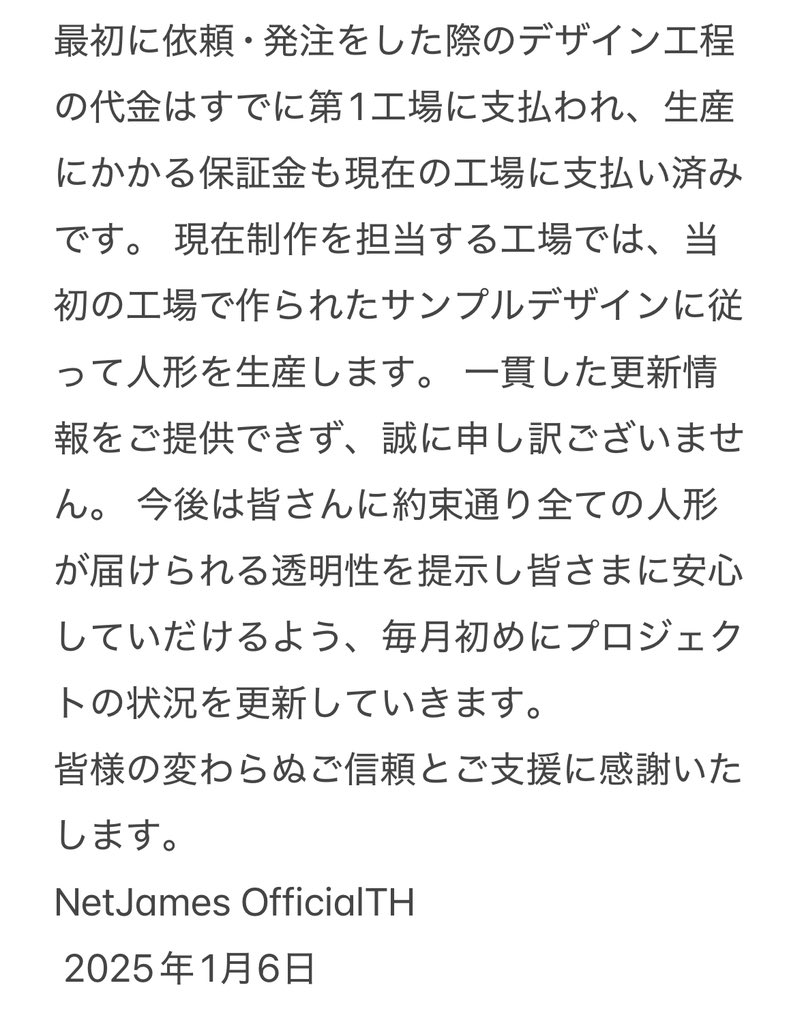 最初に依頼・発注をした際のデザイン工程の代金はすでに第1工場に支払われ、生産にかかる保証金も現在の工場に支払い済みです。 現在制作を担当する工場では、当初の工場で作られたサンプルデザインに従って人形を生産します。 一貫した更新情報をご提供できず、誠に申し訳ございません。 今後は皆さんに約束通り全ての人形が届けられる透明性を提示し皆さまに安心していただけるよう、毎月初めにプロジェクトの状況を更新していきます。
皆様の変わらぬご信頼とご支援に感謝いたします。
NetJames OfficialTH
2025年1月6日